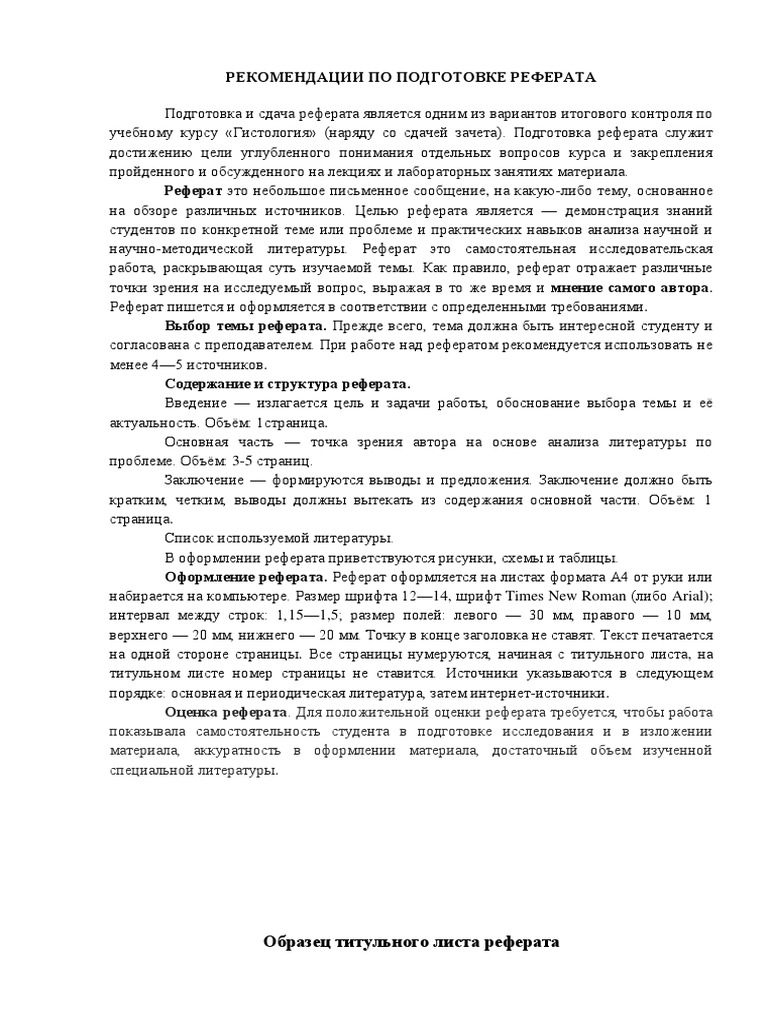 РЕКОМЕНДАЦИИ ПО ПОДГОТОВКЕ РЕФЕРАТА

Подготовка и сдача реферата является одним из вариантов итогового контроля по учебному курсу «Гистология» (наряду со сдачей зачета). Подготовка реферата служит достижению цели углубленного понимания отдельных вопросов курса и закрепления пройденного и обсужденного на лекциях и лабораторных занятиях материала.

Реферат это небольшое письменное сообщение, на какую-либо тему, основанное на обзоре различных источников. Целью реферата является — демонстрация знаний студентов по конкретной теме или проблеме и практических навыков анализа научной и научно-методической литературы. Реферат это самостоятельная исследовательская работа, раскрывающая суть изучаемой темы. Как правило, реферат отражает различные точки зрения на исследуемый вопрос, выражая в то же время и мнение самого автора. Реферат пишется и оформляется в соответствии с определенными требованиями.

Выбор темы реферата. Прежде всего, тема должна быть интересной студенту и согласована с преподавателем. При работе над рефератом рекомендуется использовать не менее 4—5 источников.

Содержание и структура реферата.

Введение — излагается цель и задачи работы, обоснование выбора темы и её актуальность. Объём: 1страница.

Основная часть — точка зрения автора на основе анализа литературы по проблеме. Объём: 3-5 страниц.

Заключение — формируются выводы и предложения. Заключение должно быть кратким, четким, выводы должны вытекать из содержания основной части. Объём: 1 страница.

Список используемой литературы.

В оформлении реферата приветствуются рисунки, схемы и таблицы.

Оформление реферата. Реферат оформляется на листах формата А4 от руки или набирается на компьютере. Размер шрифта 12—14, шрифт Times New Roman (либо Arial); интервал между строк: 1,15—1,5; размер полей: левого — 30 мм, правого — 10 мм, верхнего — 20 мм, нижнего — 20 мм. Точку в конце заголовка не ставят. Текст печатается на одной стороне страницы. Все страницы нумеруются, начиная с титульного листа, на титульном листе номер страницы не ставится. Источники указываются в следующем порядке: основная и периодическая литература, затем интернет-источники.

Оценка реферата. Для положительной оценки реферата требуется, чтобы работа показывала самостоятельность студента в подготовке исследования и в изложении материала, аккуратность в оформлении материала, достаточный объем изученной специальной литературы.

Образец титульного листа реферата